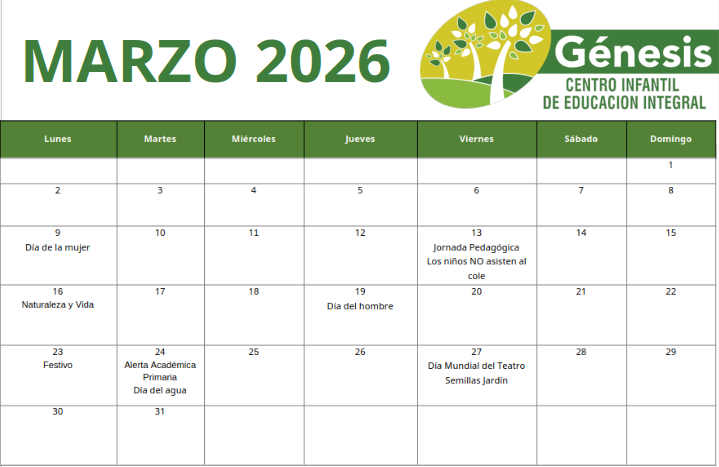 MARZO 2026

Génesis
CENTRO INFANTIL
DE EDUCACION INTEGRAL

| Lunes | Martes | Miércoles | Jueves | Viernes | Sábado | Domingo |
|---|---|---|---|---|---|---|
| | | | | | | 1 |
| 2 | 3 | 4 | 5 | 6 | 7 | 8 |
| 9 Día de la mujer | 10 | 11 | 12 | 13 Jornada Pedagógica Los niños NO asisten al cole | 14 | 15 |
| 16 Naturaleza y Vida | 17 | 18 | 19 Día del hombre | 20 | 21 | 22 |
| 23 Festivo | 24 Alerta Académica Primaria Día del agua | 25 | 26 | 27 Día Mundial del Teatro Semillas Jardín | 28 | 29 |
| 30 | 31 | | | | | |